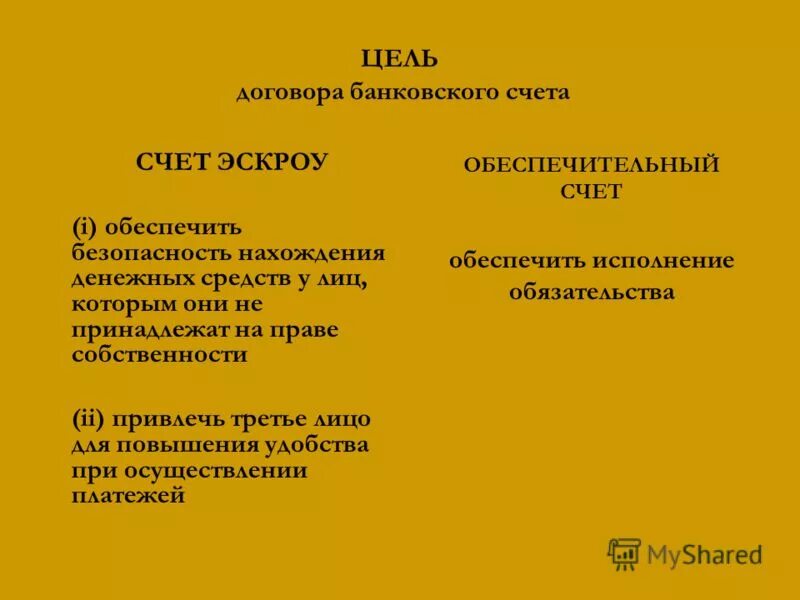 ЦЕЛЬ
договора банковского счета

СЧЕТ ЭСКРОУ

(i) обеспечить безопасность нахождения денежных средств у лиц, которым они не принадлежат на праве собственности

(ii) привлечь третье лицо для повышения удобства при осуществлении платежей

ОБЕСПЕЧИТЕЛЬНЫЙ СЧЕТ

обеспечить исполнение обязательства

MyShared